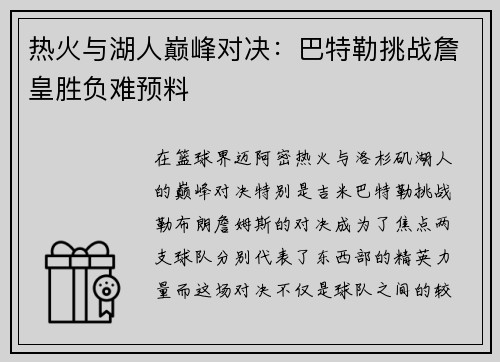 热火与湖人巅峰对决：巴特勒挑战詹皇胜负难预料

在篮球界迈阿密热火与洛杉矶湖人的巅峰对决特别是吉米巴特勒挑战勒布朗詹姆斯的对决成为了焦点两支球队分别代表了东西部的精英力量而这场对决不仅是球队之间的较